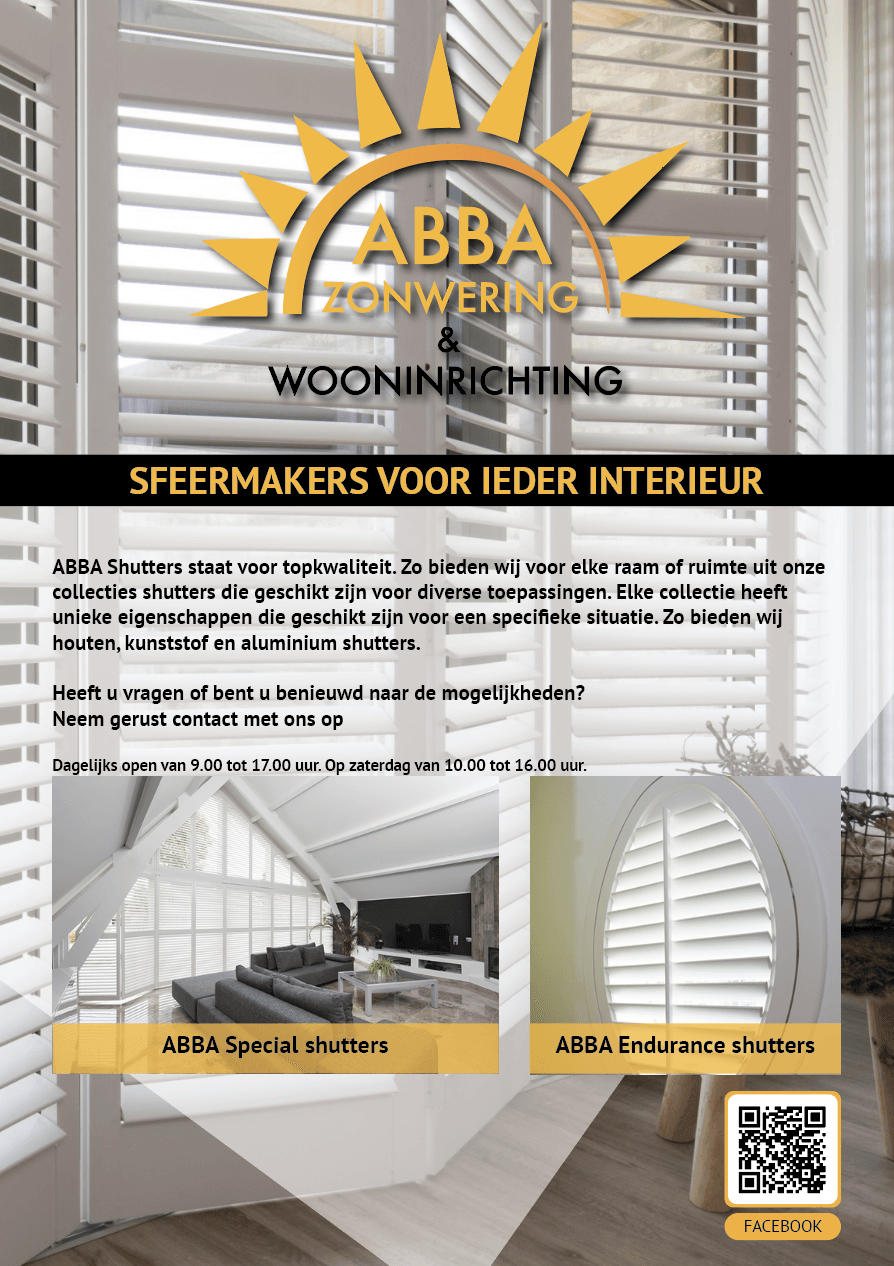 ABBA
ZONWERING
&
WOONINRICHTING

SFEERMAKERS VOOR IEDER INTERIEUR

ABBA Shutters staat voor topkwaliteit. Zo bieden wij voor elke raam of ruimte uit onze collecties shutters die geschikt zijn voor diverse toepassingen. Elke collectie heeft unieke eigenschappen die geschikt zijn voor een specifieke situatie. Zo bieden wij houten, kunststof en aluminium shutters.

Heeft u vragen of bent u benieuwd naar de mogelijkheden?
Neem gerust contact met ons op

Dagelijks open van 9.00 tot 17.00 uur. Op zaterdag van 10.00 tot 16.00 uur.

ABBA Special shutters

ABBA Endurance shutters

FACEBOOK